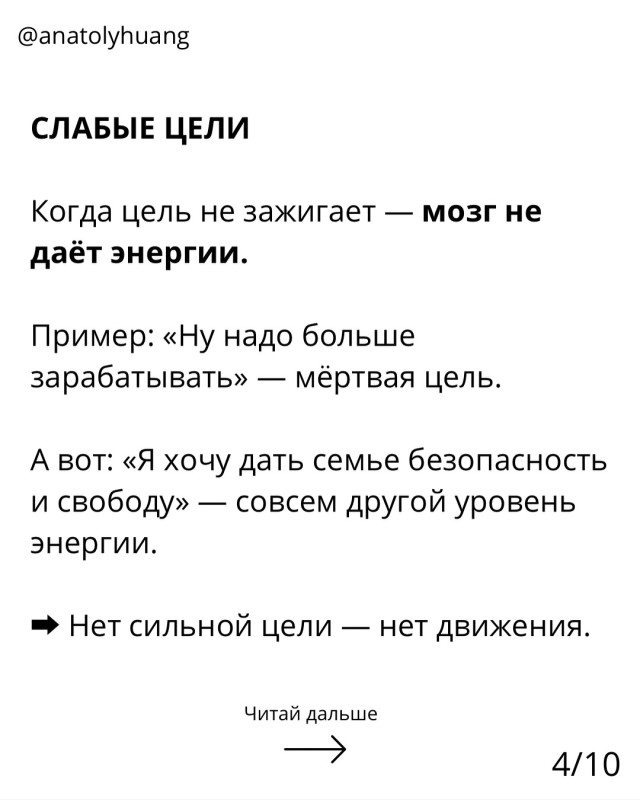 @anatolyhuang

СЛАБЫЕ ЦЕЛИ

Когда цель не зажигает — мозг не даёт энергии.

Пример: «Ну надо больше зарабатывать» — мёртвая цель.

А вот: «Я хочу дать семье безопасность и свободу» — совсем другой уровень энергии.

➡ Нет сильной цели — нет движения.

Читай дальше

⟶

4/10